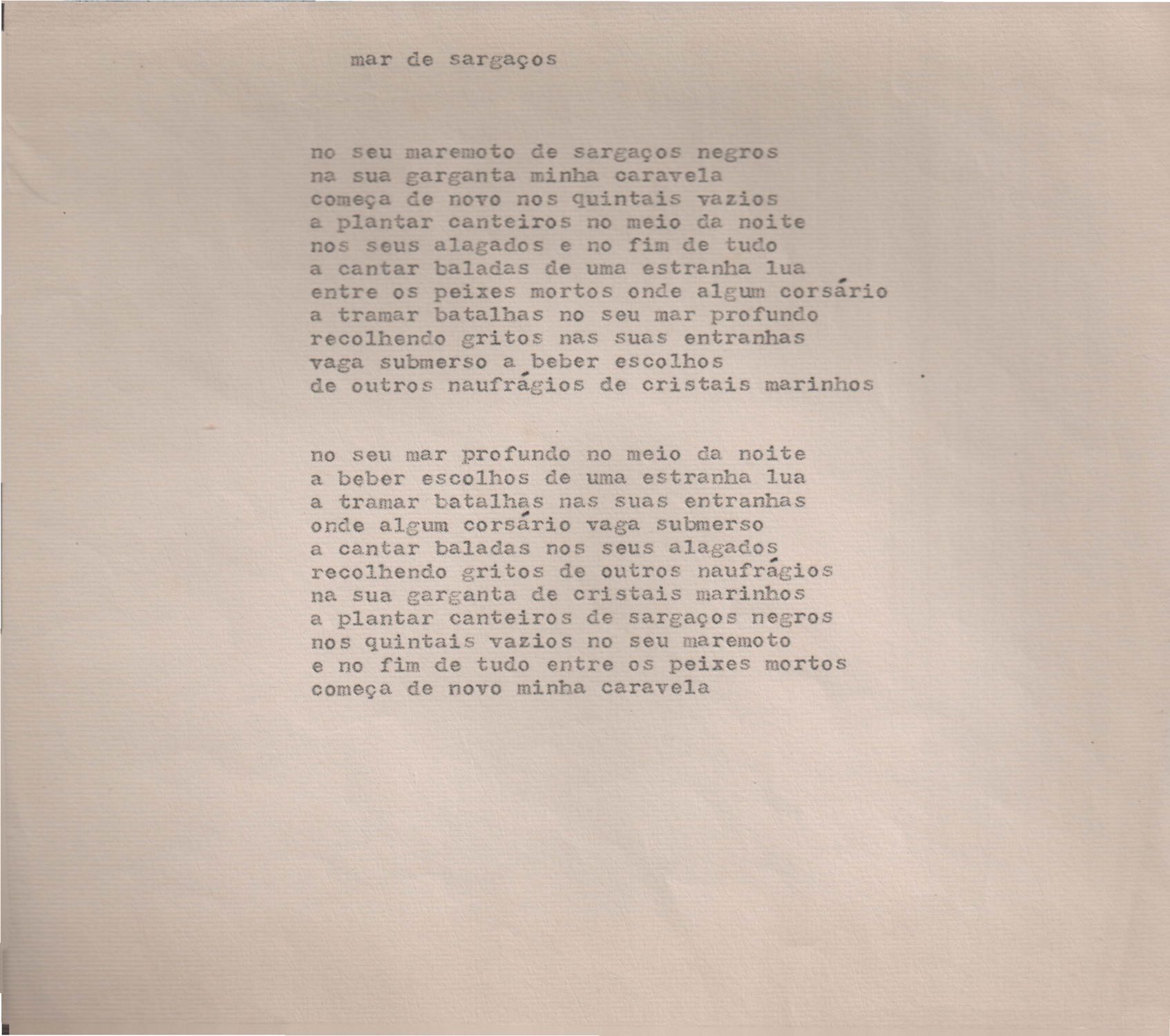 mar de sargaços

no seu maremoto de sargaços negros
na sua garganta minha caravela
começa de novo nos quintais vazios
a plantar canteiros no meio da noite
nos seus alagados e no fim de tudo
a cantar baladas de uma estranha lua
entre os peixes mortos onde algum corsário
a tramar batalhas no seu mar profundo
recolhendo gritos nas suas entranhas
vaga submerso a beber escolhos
de outros naufrágios de cristais marinhos

no seu mar profundo no meio da noite
a beber escolhos de uma estranha lua
a tramar batalhas nas suas entranhas
onde algum corsário vaga submerso
a cantar baladas nos seus alagados
recolhendo gritos de outros naufrágios
na sua garganta de cristais marinhos
a plantar canteiros de sargaços negros
nos quintais vazios no seu maremoto
e no fim de tudo entre os peixes mortos
começa de novo minha caravela